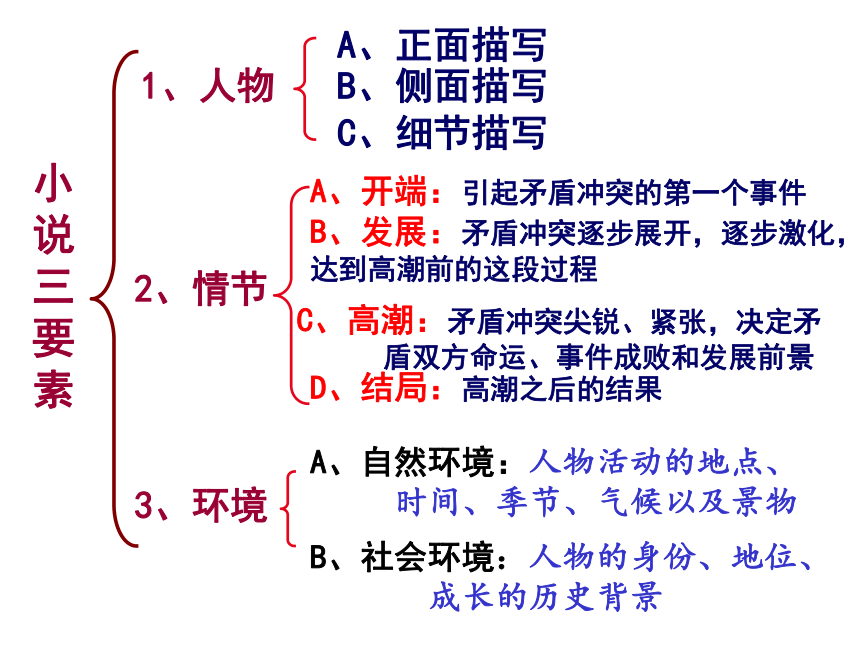 小说三要素

1、人物
A、正面描写
B、侧面描写
C、细节描写

2、情节
A、开端：引起矛盾冲突的第一个事件
B、发展：矛盾冲突逐步展开，逐步激化，达到高潮前的这段过程
C、高潮：矛盾冲突尖锐、紧张，决定矛盾双方命运、事件成败和发展前景
D、结局：高潮之后的结果

3、环境
A、自然环境：人物活动的地点、时间、季节、气候以及景物
B、社会环境：人物的身份、地位、成长的历史背景